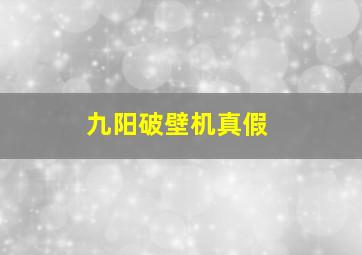 九阳破壁机真假